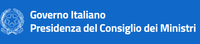 Governo Italiano
Presidenza del Consiglio dei Ministri